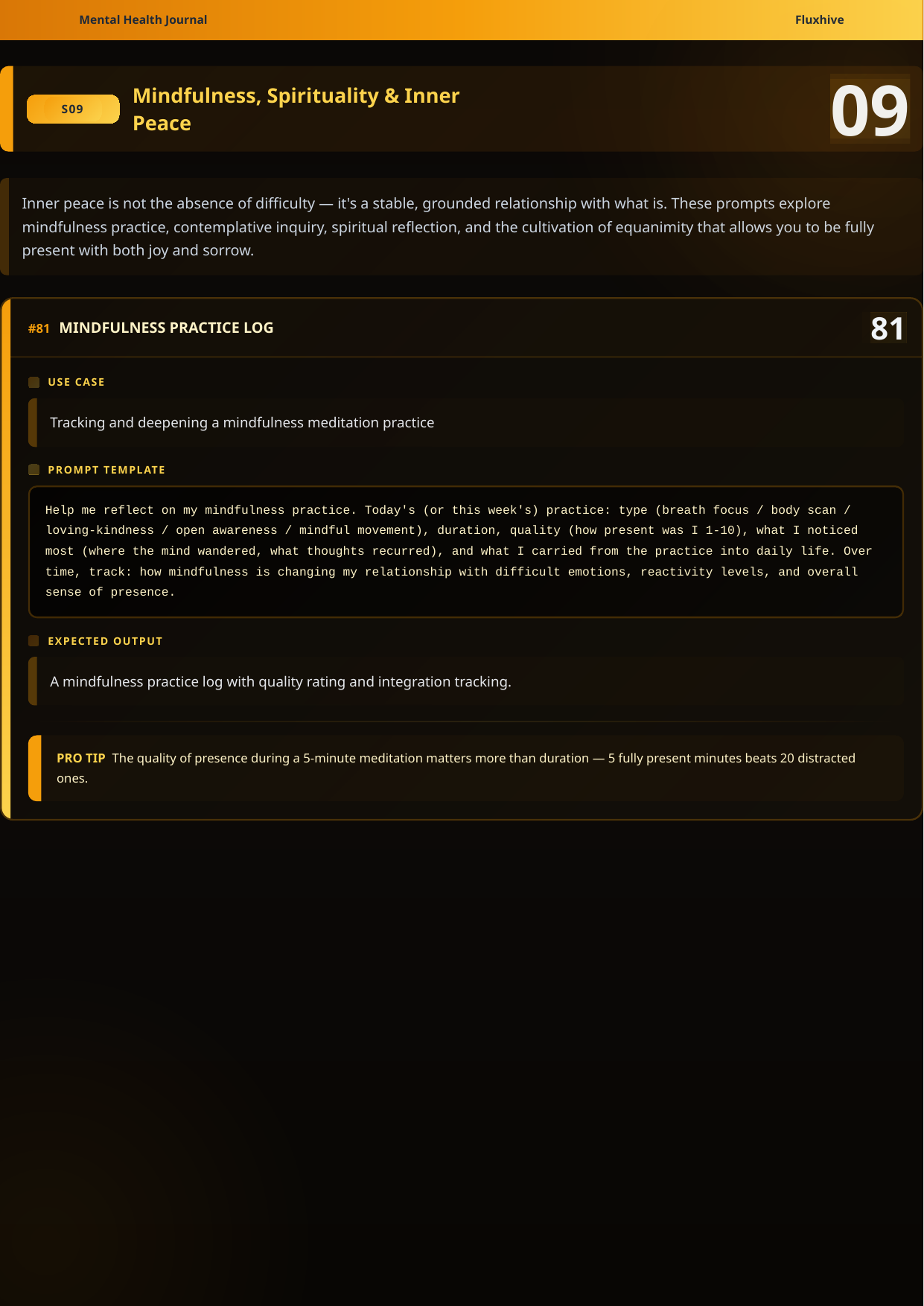 Mental Health Journal

Fluxhive

S09

Mindfulness, Spirituality & Inner Peace

09

Inner peace is not the absence of difficulty — it's a stable, grounded relationship with what is. These prompts explore mindfulness practice, contemplative inquiry, spiritual reflection, and the cultivation of equanimity that allows you to be fully present with both joy and sorrow.

#81 MINDFULNESS PRACTICE LOG

81

USE CASE

Tracking and deepening a mindfulness meditation practice

PROMPT TEMPLATE

Help me reflect on my mindfulness practice. Today's (or this week's) practice: type (breath focus / body scan / loving-kindness / open awareness / mindful movement), duration, quality (how present was I 1-10), what I noticed most (where the mind wandered, what thoughts recurred), and what I carried from the practice into daily life. Over time, track: how mindfulness is changing my relationship with difficult emotions, reactivity levels, and overall sense of presence.

EXPECTED OUTPUT

A mindfulness practice log with quality rating and integration tracking.

PRO TIP The quality of presence during a 5-minute meditation matters more than duration — 5 fully present minutes beats 20 distracted ones.